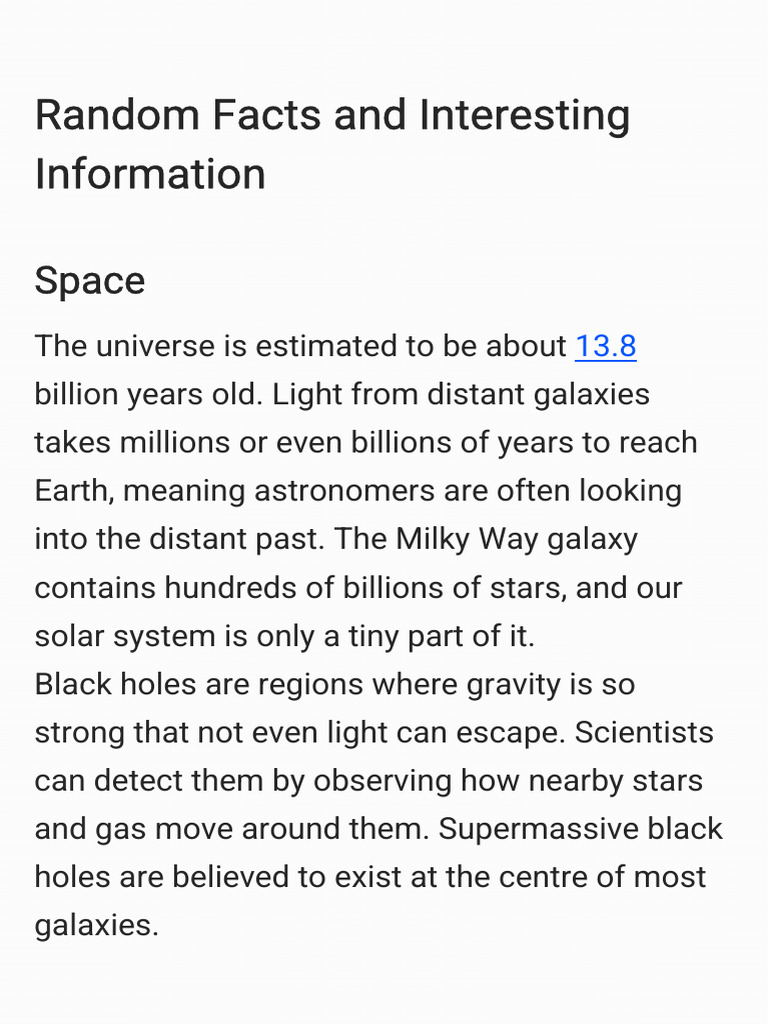 Random Facts and Interesting Information

Space

The universe is estimated to be about 13.8 billion years old. Light from distant galaxies takes millions or even billions of years to reach Earth, meaning astronomers are often looking into the distant past. The Milky Way galaxy contains hundreds of billions of stars, and our solar system is only a tiny part of it.

Black holes are regions where gravity is so strong that not even light can escape. Scientists can detect them by observing how nearby stars and gas move around them. Supermassive black holes are believed to exist at the centre of most galaxies.